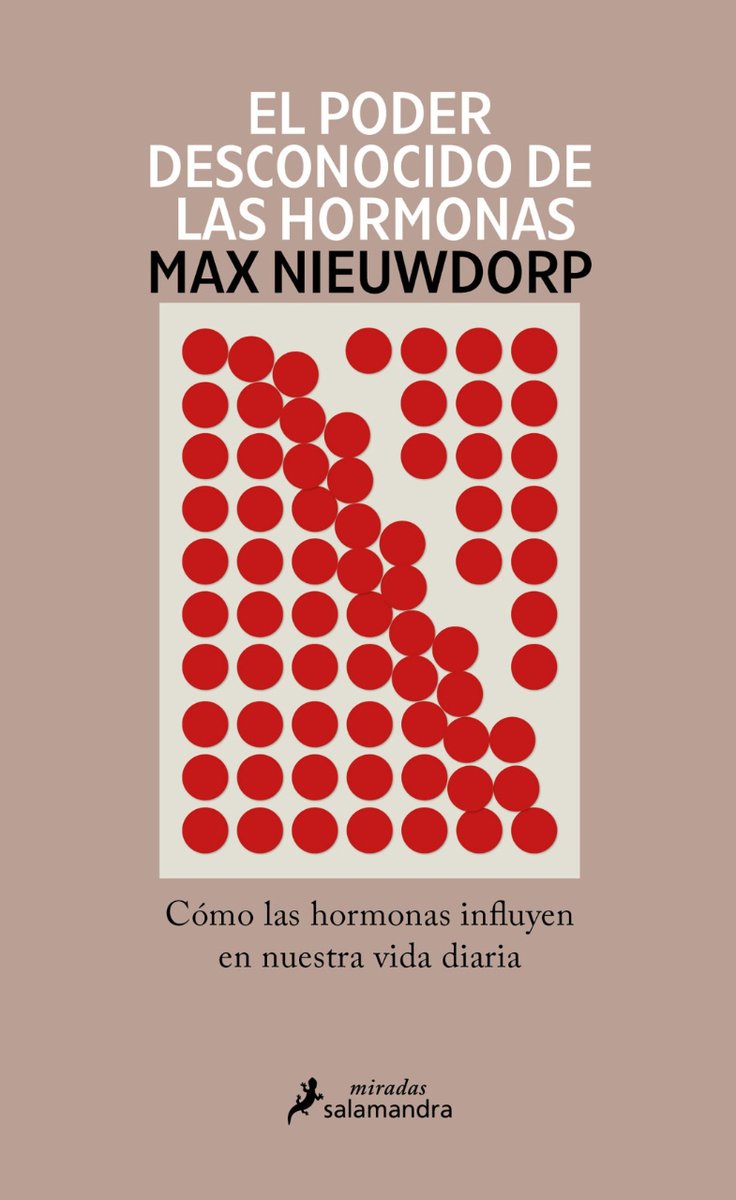 EL PODER DESCONOCIDO DE LAS HORMONAS
MAX NIEUWDORP

Cómo las hormonas influyen en nuestra vida diaria

miradas
salamandra